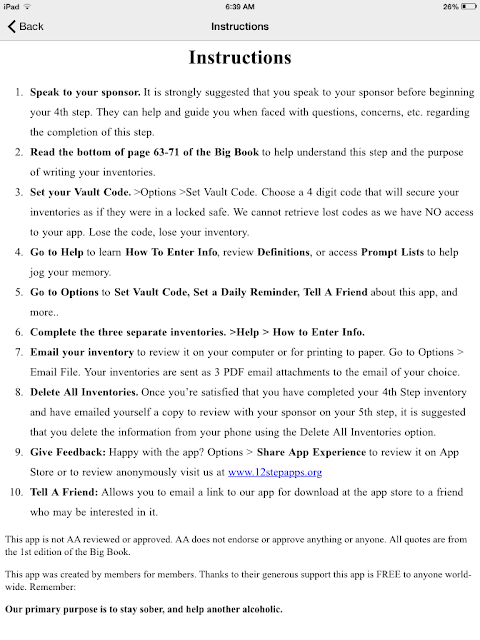 iPad 6:39 AM 26%

Back Instructions

Instructions

1. Speak to your sponsor. It is strongly suggested that you speak to your sponsor before beginning your 4th step. They can help and guide you when faced with questions, concerns, etc. regarding the completion of this step.
2. Read the bottom of page 63-71 of the Big Book to help understand this step and the purpose of writing your inventories.
3. Set your Vault Code. >Options >Set Vault Code. Choose a 4 digit code that will secure your inventories as if they were in a locked safe. We cannot retrieve lost codes as we have NO access to your app. Lose the code, lose your inventory.
4. Go to Help to learn How To Enter Info, review Definitions, or access Prompt Lists to help jog your memory.
5. Go to Options to Set Vault Code, Set a Daily Reminder, Tell A Friend about this app, and more..
6. Complete the three separate inventories. >Help > How to Enter Info.
7. Email your inventory to review it on your computer or for printing to paper. Go to Options > Email File. Your inventories are sent as 3 PDF email attachments to the email of your choice.
8. Delete All Inventories. Once you're satisfied that you have completed your 4th Step inventory and have emailed yourself a copy to review with your sponsor on your 5th step, it is suggested that you delete the information from your phone using the Delete All Inventories option.
9. Give Feedback: Happy with the app? Options > Share App Experience to review it on App Store or to review anonymously visit us at www.12stepapps.org
10. Tell A Friend: Allows you to email a link to our app for download at the app store to a friend who may be interested in it.

This app is not AA reviewed or approved. AA does not endorse or approve anything or anyone. All quotes are from the 1st edition of the Big Book.

This app was created by members for members. Thanks to their generous support this app is FREE to anyone worldwide. Remember:

Our primary purpose is to stay sober, and help another alcoholic.